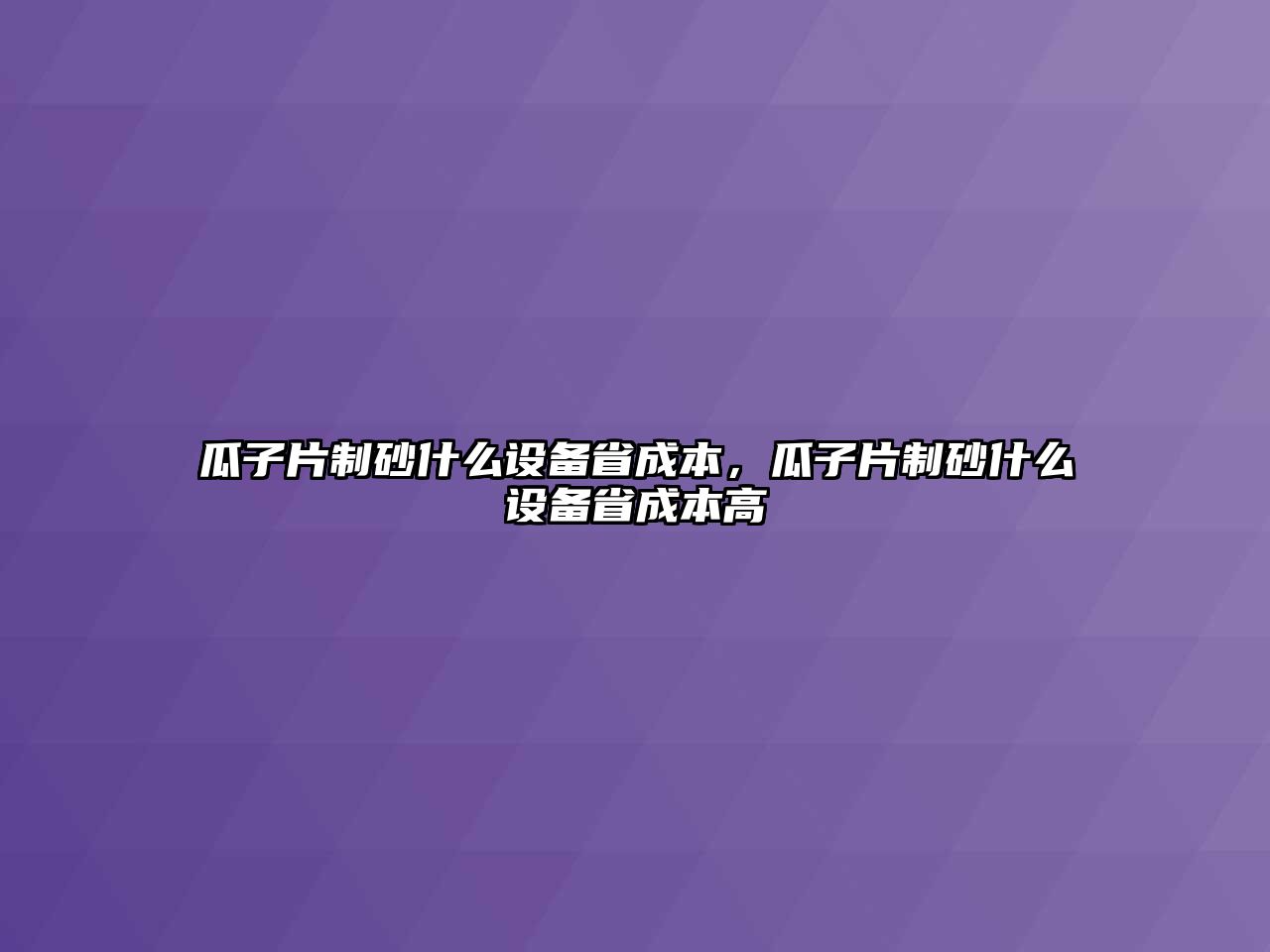 瓜子片制砂什么设备省成本，瓜子片制砂什么设备省成本高